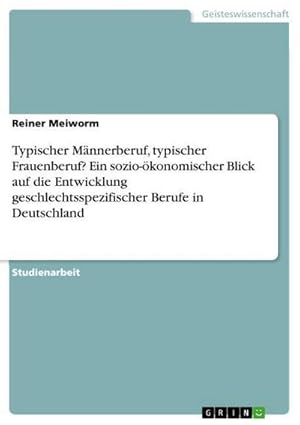 Geisteswissenschaft

Reiner Meiworm

Typischer Männerberuf, typischer Frauenberuf? Ein sozio-ökonomischer Blick auf die Entwicklung geschlechtsspezifischer Berufe in Deutschland

Studienarbeit

GRIN